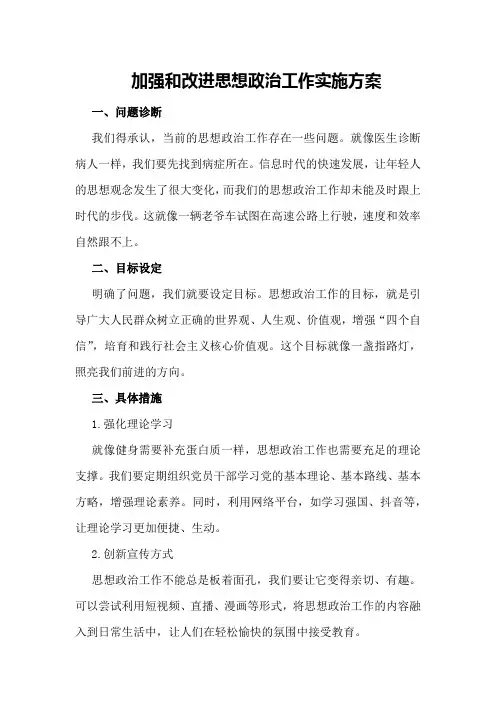 加强和改进思想政治工作实施方案

一、问题诊断

我们得承认，当前的思想政治工作存在一些问题。就像医生诊断病人一样，我们要先找到病症所在。信息时代的快速发展，让年轻人的思想观念发生了很大变化，而我们的思想政治工作却未能及时跟上时代的步伐。这就像一辆老爷车试图在高速公路上行驶，速度和效率自然跟不上。

二、目标设定

明确了问题，我们就要设定目标。思想政治工作的目标，就是引导广大人民群众树立正确的世界观、人生观、价值观，增强“四个自信”，培育和践行社会主义核心价值观。这个目标就像一盏指路灯，照亮我们前进的方向。

三、具体措施

1.强化理论学习

就像健身需要补充蛋白质一样，思想政治工作也需要充足的理论支撑。我们要定期组织党员干部学习党的基本理论、基本路线、基本方略，增强理论素养。同时，利用网络平台，如学习强国、抖音等，让理论学习更加便捷、生动。

2.创新宣传方式

思想政治工作不能总是板着面孔，我们要让它变得亲切、有趣。可以尝试利用短视频、直播、漫画等形式，将思想政治工作的内容融入到日常生活中，让人们在轻松愉快的氛围中接受教育。